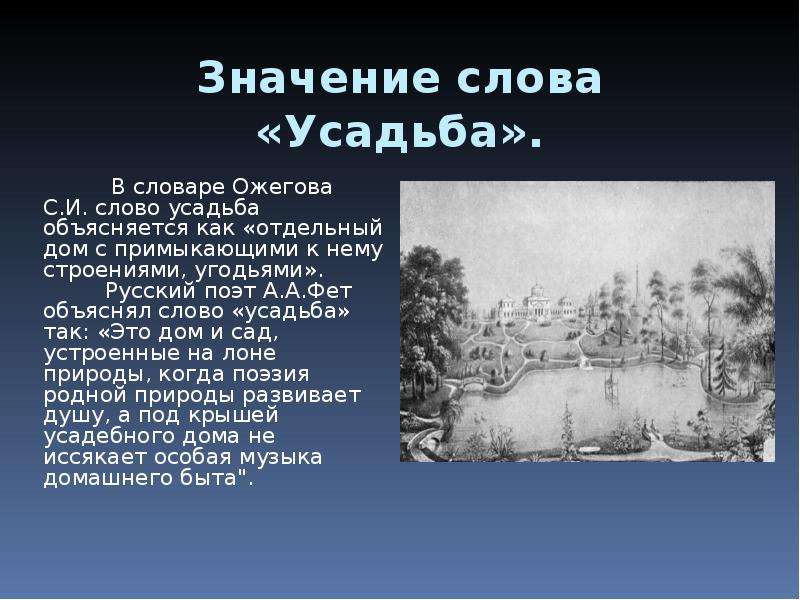 Значение слова «Усадьба».

В словаре Ожегова С.И. слово усадьба объясняется как «отдельный дом с примыкающими к нему строениями, угодьями».

Русский поэт А.А.Фет объяснял слово «усадьба» так: «Это дом и сад, устроенные на лоне природы, когда поэзия родной природы развивает душу, а под крышей усадебного дома не иссякает особая музыка домашнего быта".